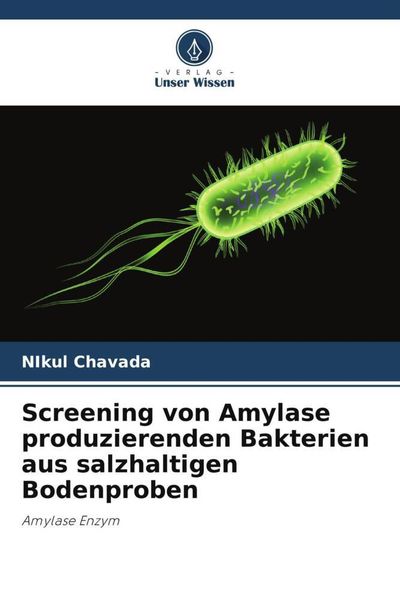 - VERLAG -
Unser Wissen

NIkul Chavada

Screening von Amylase produzierenden Bakterien aus salzhaltigen Bodenproben

Amylase Enzym